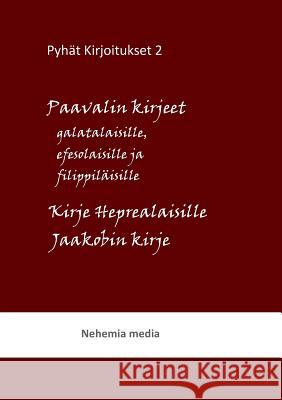 Pyhät Kirjoitukset 2

Paavalin kirjeet
galatalaisille,
efesolaisille ja
filippiläisille

Kirje Heprealaisille
Jaakobin kirje

Nehemia media

Kraina Książek